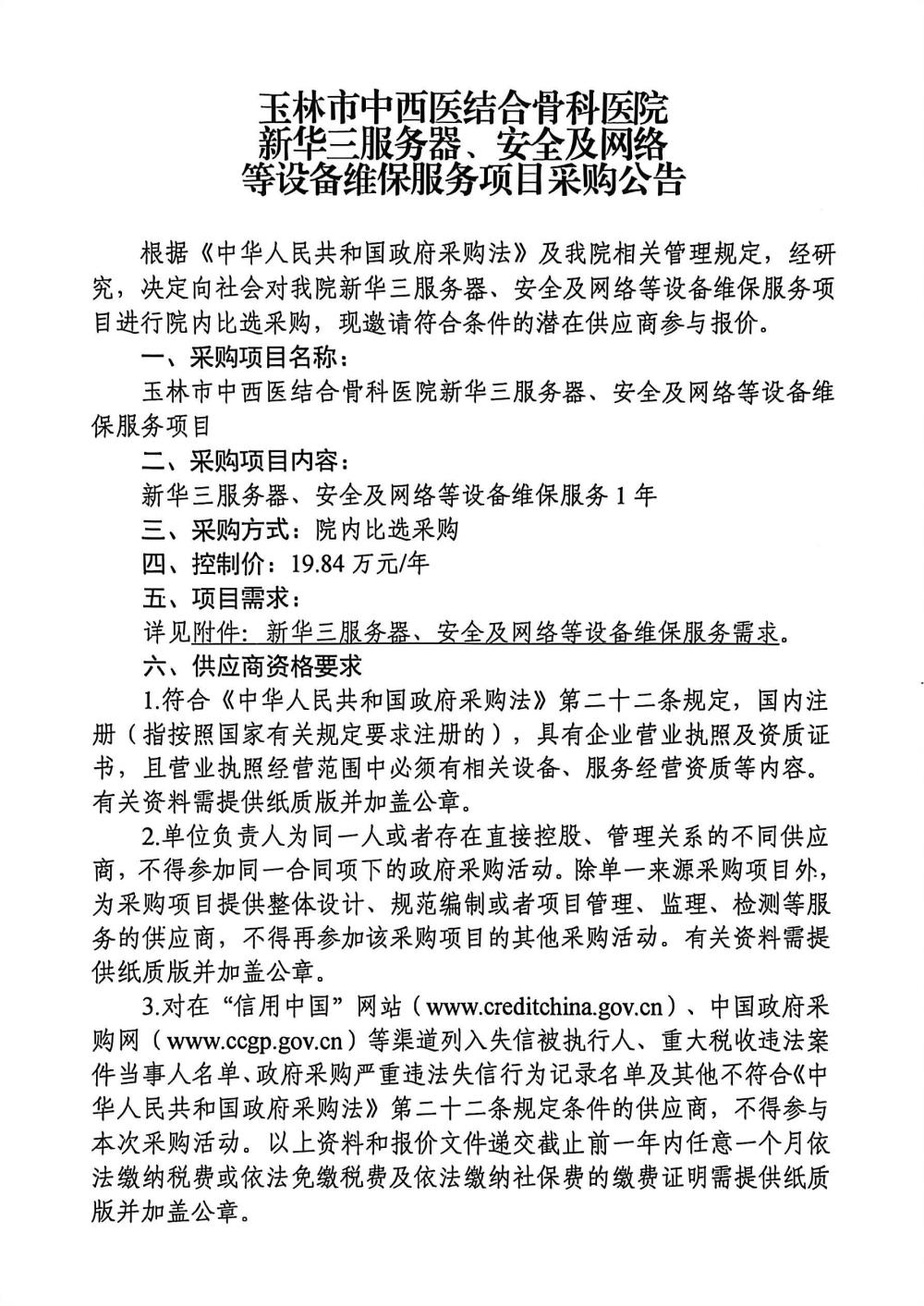 玉林市中西医结合骨科医院
新华三服务器、安全及网络
等设备维保服务项目采购公告

根据《中华人民共和国政府采购法》及我院相关管理规定，经研究，决定向社会对我院新华三服务器、安全及网络等设备维保服务项目进行院内比选采购，现邀请符合条件的潜在供应商参与报价。

一、采购项目名称：

玉林市中西医结合骨科医院新华三服务器、安全及网络等设备维保服务项目

二、采购项目内容：

新华三服务器、安全及网络等设备维保服务 1 年

三、采购方式：院内比选采购

四、控制价：19.84 万元/年

五、项目需求：

详见附件：新华三服务器、安全及网络等设备维保服务需求。

六、供应商资格要求

1.符合《中华人民共和国政府采购法》第二十二条规定，国内注册（指按照国家有关规定要求注册的），具有企业营业执照及资质证书，且营业执照经营范围中必须有相关设备、服务经营资质等内容。有关资料需提供纸质版并加盖公章。

2.单位负责人为同一人或者存在直接控股、管理关系的不同供应商，不得参加同一合同项下的政府采购活动。除单一来源采购项目外，为采购项目提供整体设计、规范编制或者项目管理、监理、检测等服务的供应商，不得再参加该采购项目的其他采购活动。有关资料需提供纸质版并加盖公章。

3.对在“信用中国”网站（www.creditchina.gov.cn）、中国政府采购网（www.ccgp.gov.cn）等渠道列入失信被执行人、重大税收违法案件当事人名单、政府采购严重违法失信行为记录名单及其他不符合《中华人民共和国政府采购法》第二十二条规定条件的供应商，不得参与本次采购活动。以上资料和报价文件递交截止前一年内任意一个月依法缴纳税费或依法免缴税费及依法缴纳社保费的缴费证明需提供纸质版并加盖公章。